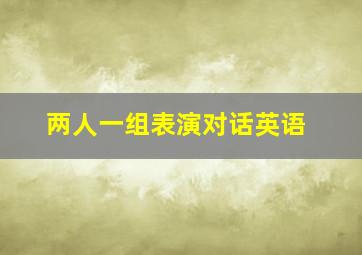 两人一组表演对话英语